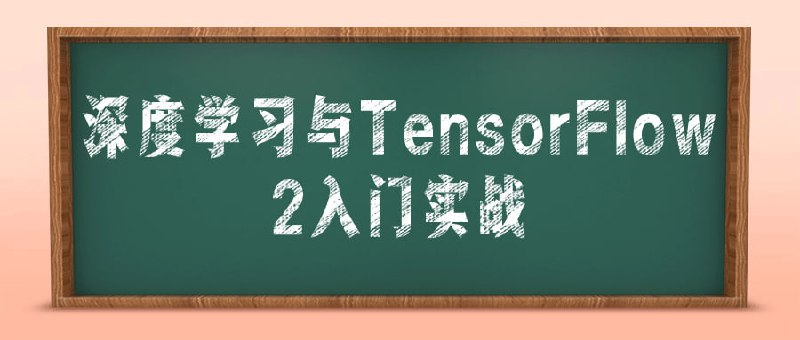 深度学习与TensorFlow 2入门实战